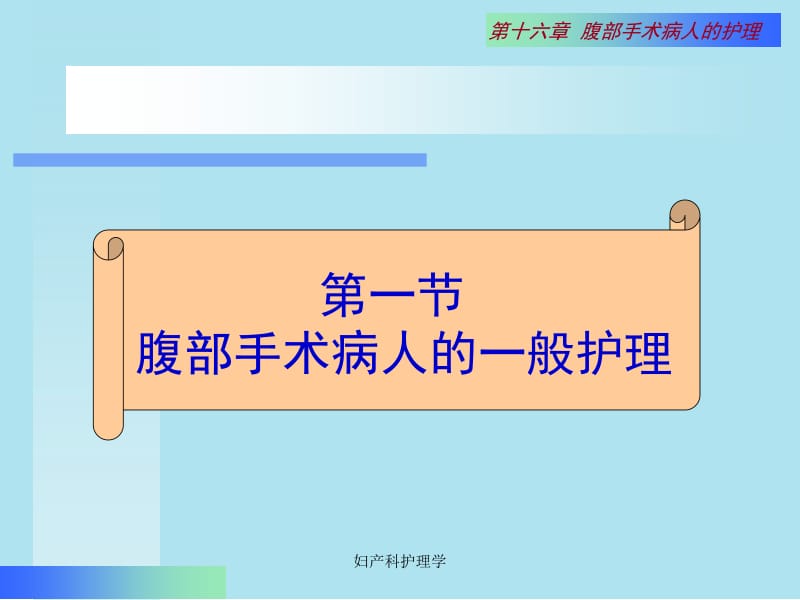 第十六章 腹部手术病人的护理

第一节
腹部手术病人的一般护理

妇产科护理学